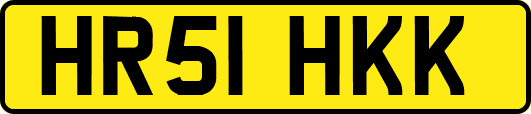 HR51 HKK